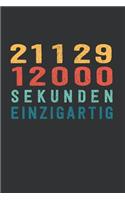 21129
12000
SEKUNDEN
EINZIGARTIG